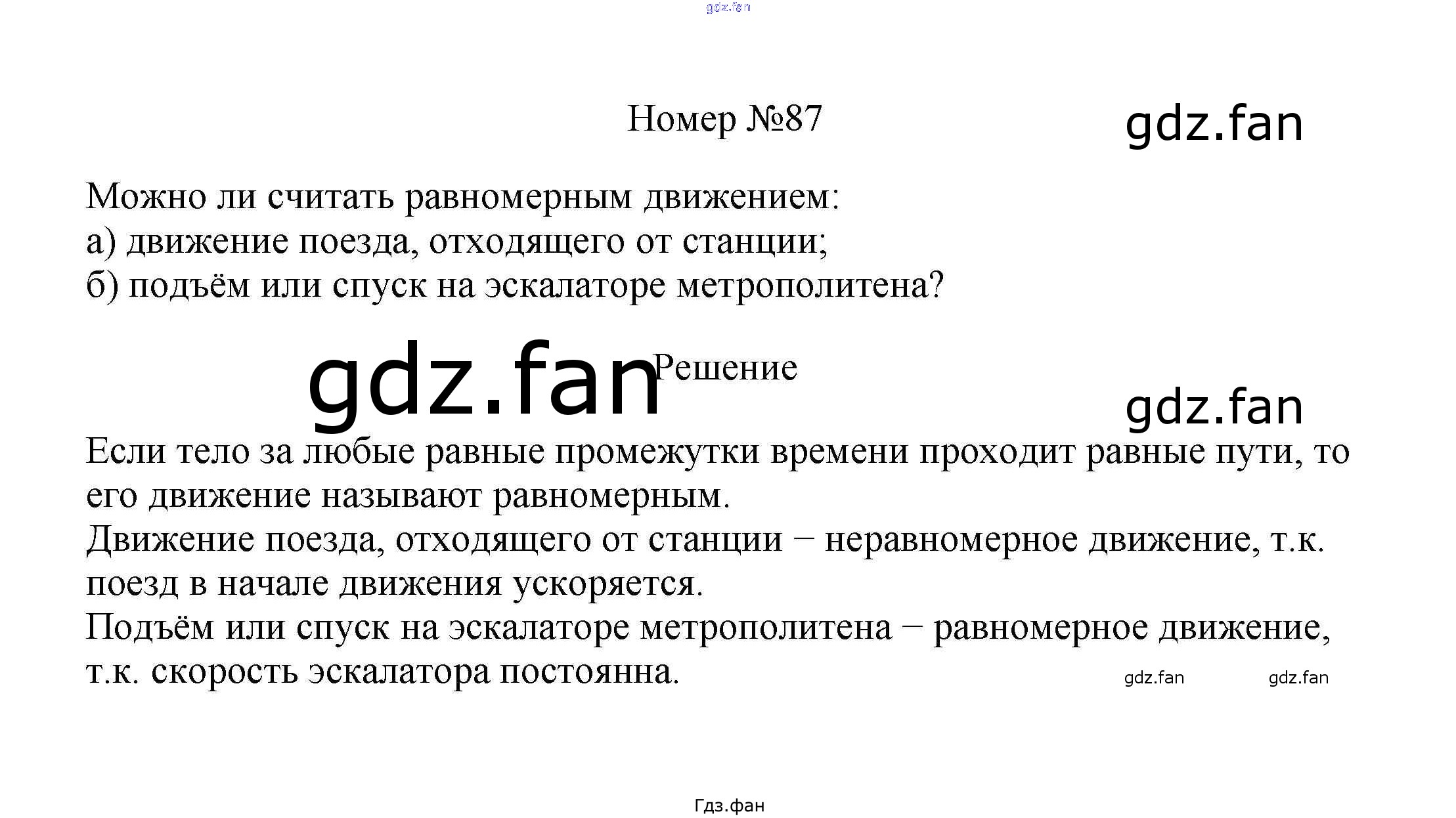 Номер №87

Можно ли считать равномерным движением:
а) движение поезда, отходящего от станции;
б) подъём или спуск на эскалаторе метрополитена?

Решение

Если тело за любые равные промежутки времени проходит равные пути, то его движение называют равномерным.
Движение поезда, отходящего от станции − неравномерное движение, т.к. поезд в начале движения ускоряется.
Подъём или спуск на эскалаторе метрополитена − равномерное движение, т.к. скорость эскалатора постоянна.

Гдз.фан

gdz.fan